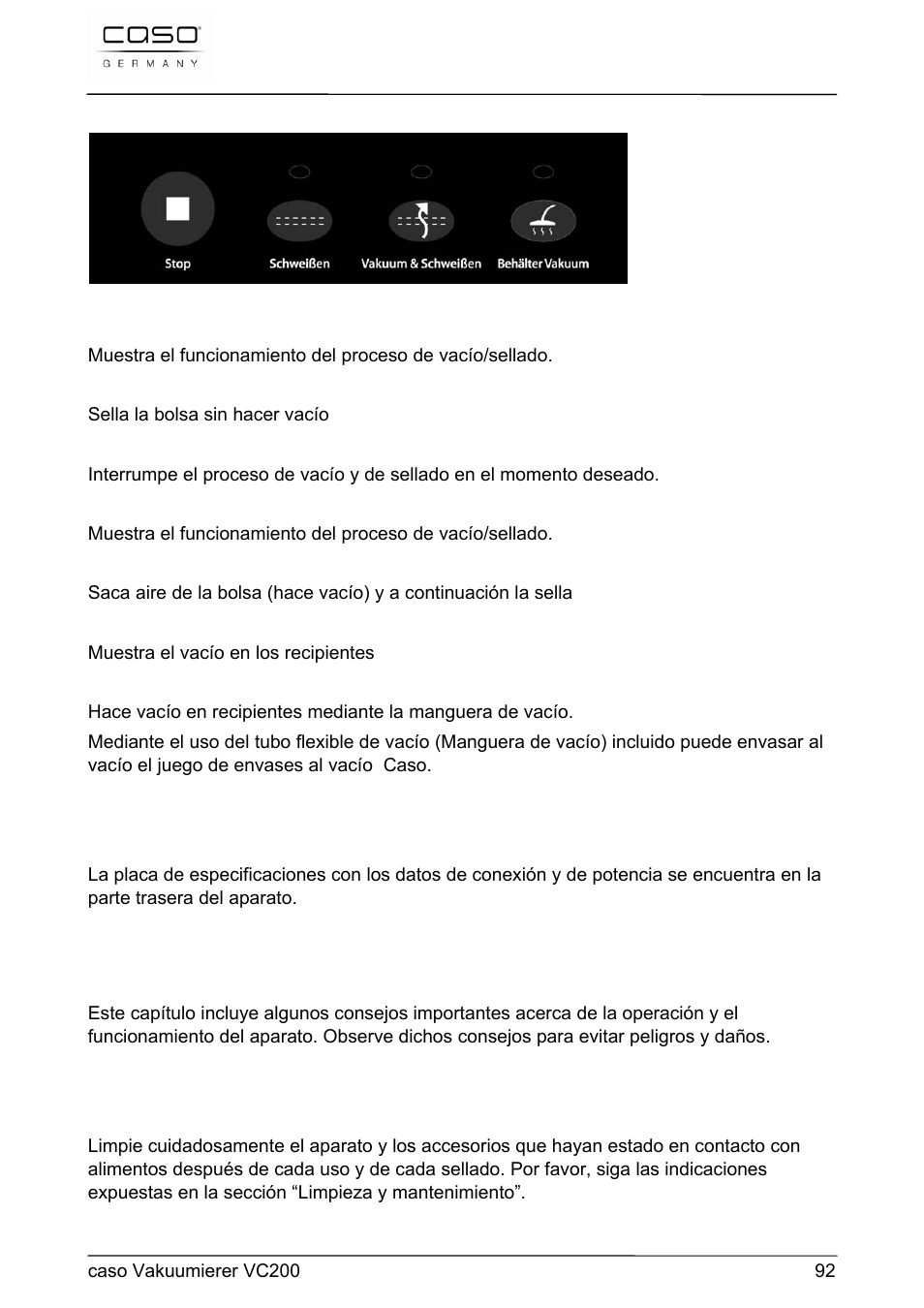 caso
GERMANY

Stop
Schweißen
Vakuum & Schweißen
Behälter Vakuum

Muestra el funcionamiento del proceso de vacío/sellado.

Sella la bolsa sin hacer vacío

Interrumpe el proceso de vacío y de sellado en el momento deseado.

Muestra el funcionamiento del proceso de vacío/sellado.

Saca aire de la bolsa (hace vacío) y a continuación la sella

Muestra el vacío en los recipientes

Hace vacío en recipientes mediante la manguera de vacío.
Mediante el uso del tubo flexible de vacío (Manguera de vacío) incluido puede envasar al vacío el juego de envases al vacío Caso.

La placa de especificaciones con los datos de conexión y de potencia se encuentra en la parte trasera del aparato.

Este capítulo incluye algunos consejos importantes acerca de la operación y el funcionamiento del aparato. Observe dichos consejos para evitar peligros y daños.

Limpie cuidadosamente el aparato y los accesorios que hayan estado en contacto con alimentos después de cada uso y de cada sellado. Por favor, siga las indicaciones expuestas en la sección “Limpieza y mantenimiento”.

caso Vakuumierer VC200
92